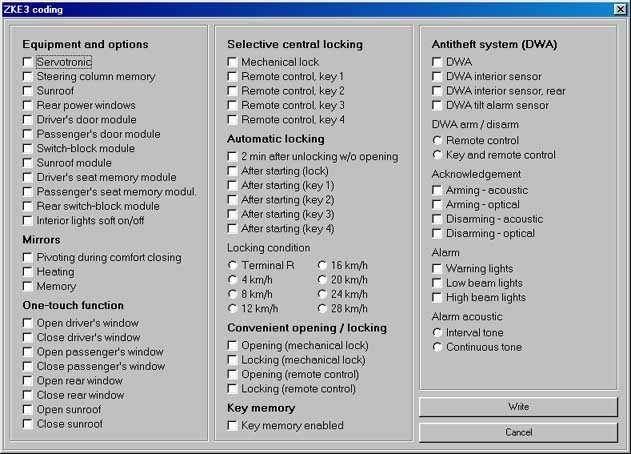 ZKE3 coding

Equipment and options
Servotronic
Steering column memory
Sunroof
Rear power windows
Driver's door module
Passenger's door module
Switch-block module
Sunroof module
Driver's seat memory module
Passenger's seat memory modul.
Rear switch-block module
Interior lights soft on/off

Mirrors
Pivoting during comfort closing
Heating
Memory

One-touch function
Open driver's window
Close driver's window
Open passenger's window
Close passenger's window
Open rear window
Close rear window
Open sunroof
Close sunroof

Selective central locking
Mechanical lock
Remote control, key 1
Remote control, key 2
Remote control, key 3
Remote control, key 4

Automatic locking
2 min after unlocking w/o opening
After starting (lock)
After starting (key 1)
After starting (key 2)
After starting (key 3)
After starting (key 4)

Locking condition
Terminal R
4 km/h
8 km/h
12 km/h
16 km/h
20 km/h
24 km/h
28 km/h

Convenient opening / locking
Opening (mechanical lock)
Locking (mechanical lock)
Opening (remote control)
Locking (remote control)

Key memory
Key memory enabled

Antitheft system (DWA)
DWA
DWA interior sensor
DWA interior sensor, rear
DWA tilt alarm sensor

DWA arm / disarm
Remote control
Key and remote control

Acknowledgement
Arming - acoustic
Arming - optical
Disarming - acoustic
Disarming - optical

Alarm
Warning lights
Low beam lights
High beam lights

Alarm acoustic
Interval tone
Continuous tone

Write
Cancel